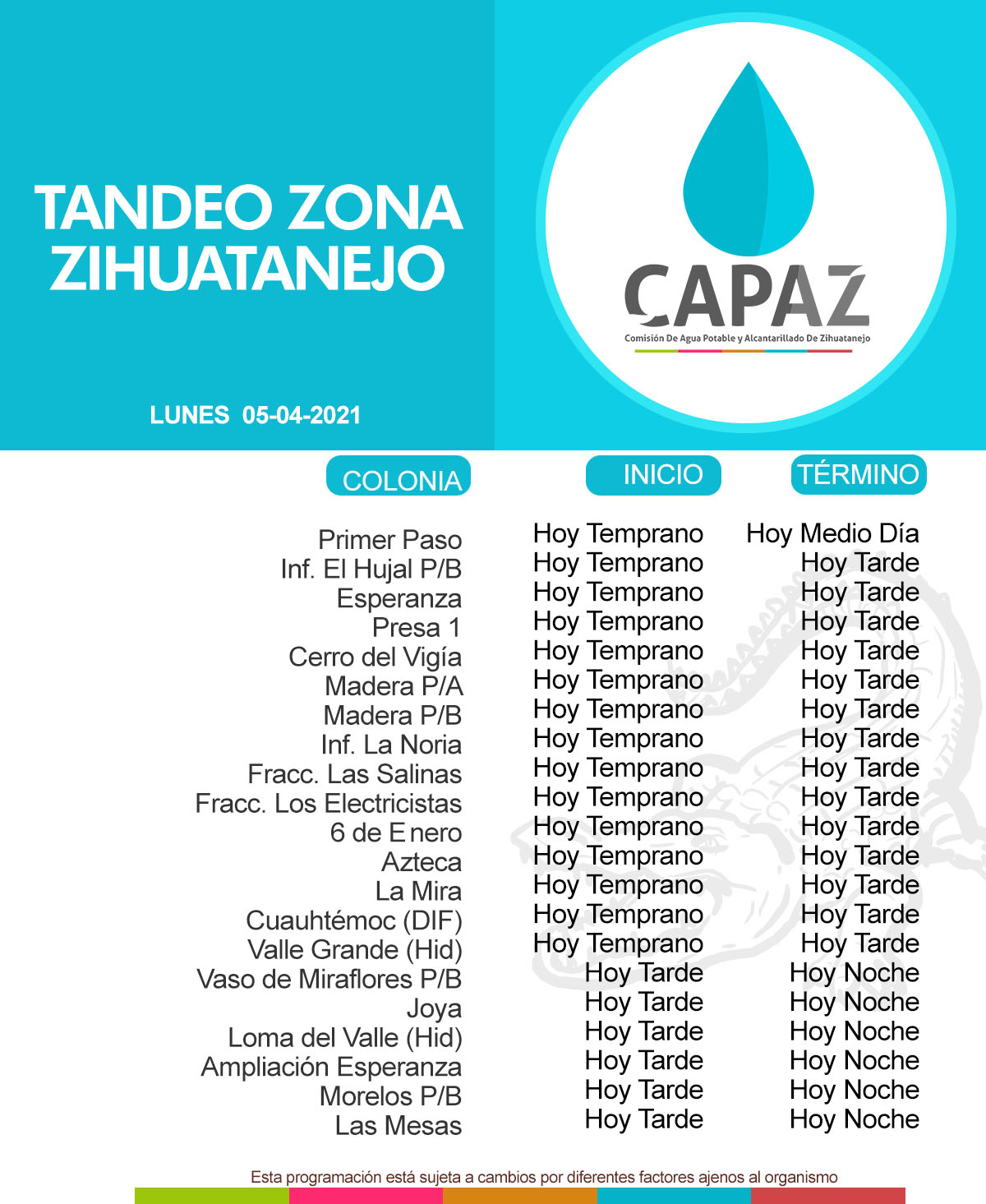 TANDEO ZONA ZIHUATANEJO

LUNES 05-04-2021

CAPAZ
Comisión De Agua Potable y Alcantarillado De Zihuatanejo

| COLONIA | INICIO | TÉRMINO |
|---|---|---|
| Primer Paso | Hoy Temprano | Hoy Medio Día |
| Inf. El Hujal P/B | Hoy Temprano | Hoy Tarde |
| Esperanza | Hoy Temprano | Hoy Tarde |
| Presa 1 | Hoy Temprano | Hoy Tarde |
| Cerro del Vigía | Hoy Temprano | Hoy Tarde |
| Madera P/A | Hoy Temprano | Hoy Tarde |
| Madera P/B | Hoy Temprano | Hoy Tarde |
| Inf. La Noria | Hoy Temprano | Hoy Tarde |
| Fracc. Las Salinas | Hoy Temprano | Hoy Tarde |
| Fracc. Los Electricistas | Hoy Temprano | Hoy Tarde |
| 6 de Enero | Hoy Temprano | Hoy Tarde |
| Azteca | Hoy Temprano | Hoy Tarde |
| La Mira | Hoy Temprano | Hoy Tarde |
| Cuauhtémoc (DIF) | Hoy Temprano | Hoy Tarde |
| Valle Grande (Hid) | Hoy Temprano | Hoy Tarde |
| Vaso de Miraflores P/B | Hoy Tarde | Hoy Noche |
| Joya | Hoy Tarde | Hoy Noche |
| Loma del Valle (Hid) | Hoy Tarde | Hoy Noche |
| Ampliación Esperanza | Hoy Tarde | Hoy Noche |
| Morelos P/B | Hoy Tarde | Hoy Noche |
| Las Mesas | Hoy Tarde | Hoy Noche |

Esta programación está sujeta a cambios por diferentes factores ajenos al organismo